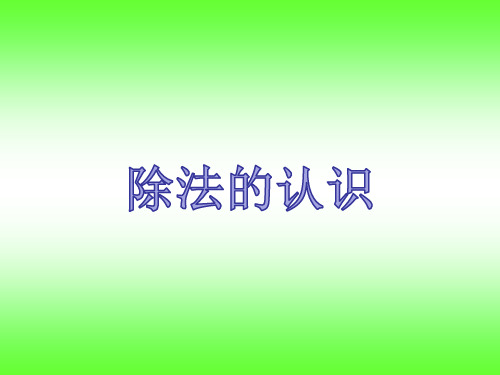 除法的认识